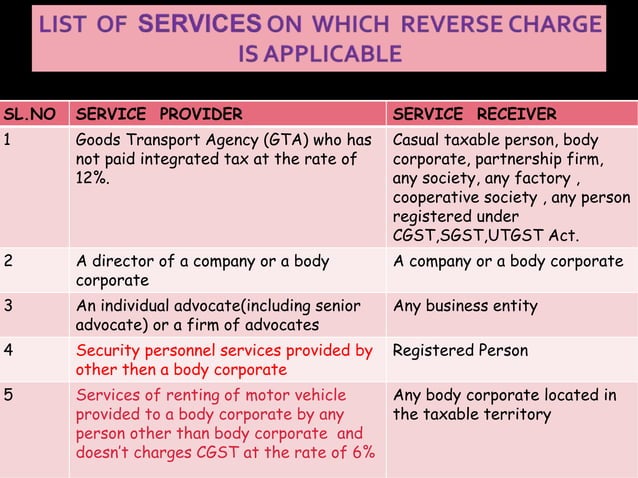 LIST OF SERVICES ON WHICH REVERSE CHARGE IS APPLICABLE

| SL.NO | SERVICE PROVIDER | SERVICE RECEIVER |
|---|---|---|
| 1 | Goods Transport Agency (GTA) who has not paid integrated tax at the rate of 12%. | Casual taxable person, body corporate, partnership firm, any society, any factory , cooperative society , any person registered under CGST,SGST,UTGST Act. |
| 2 | A director of a company or a body corporate | A company or a body corporate |
| 3 | An individual advocate(including senior advocate) or a firm of advocates | Any business entity |
| 4 | Security personnel services provided by other then a body corporate | Registered Person |
| 5 | Services of renting of motor vehicle provided to a body corporate by any person other than body corporate and doesn't charges CGST at the rate of 6% | Any body corporate located in the taxable territory |